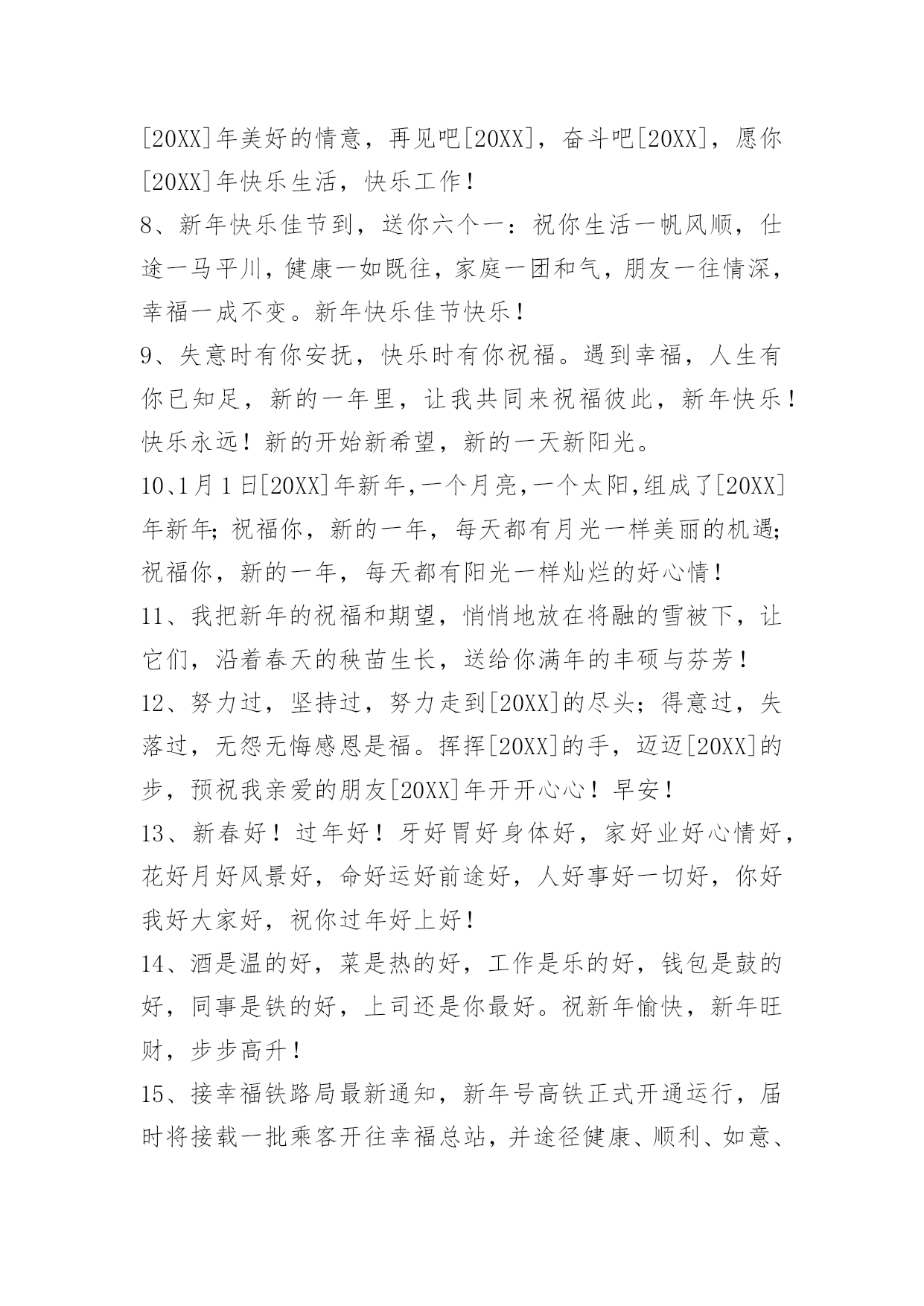 [20XX]年美好的情意，再见吧[20XX]，奋斗吧[20XX]，愿你[20XX]年快乐生活，快乐工作！

8、新年快乐佳节到，送你六个一：祝你生活一帆风顺，仕途一马平川，健康一如既往，家庭一团和气，朋友一往情深，幸福一成不变。新年快乐佳节快乐！

9、失意时有你安抚，快乐时有你祝福。遇到幸福，人生有你已知足，新的一年里，让我共同来祝福彼此，新年快乐！快乐永远！新的开始新希望，新的一天新阳光。

10、1月1日[20XX]年新年，一个月亮，一个太阳，组成了[20XX]年新年；祝福你，新的一年，每天都有月光一样美丽的机遇；祝福你，新的一年，每天都有阳光一样灿烂的好心情！

11、我把新年的祝福和期望，悄悄地放在将融的雪被下，让它们，沿着春天的秧苗生长，送给你满年的丰硕与芬芳！

12、努力过，坚持过，努力走到[20XX]的尽头；得意过，失落过，无怨无悔感恩是福。挥挥[20XX]的手，迈迈[20XX]的步，预祝我亲爱的朋友[20XX]年开开心心！早安！

13、新春好！过年好！牙好胃好身体好，家好业好心情好，花好月好风景好，命好运好前途好，人好事好一切好，你好我好大家好，祝你过年好上好！

14、酒是温的好，菜是热的好，工作是乐的好，钱包是鼓的好，同事是铁的好，上司还是你最好。祝新年愉快，新年旺财，步步高升！

15、接幸福铁路局最新通知，新年号高铁正式开通运行，届时将接载一批乘客开往幸福总站，并途径健康、顺利、如意、